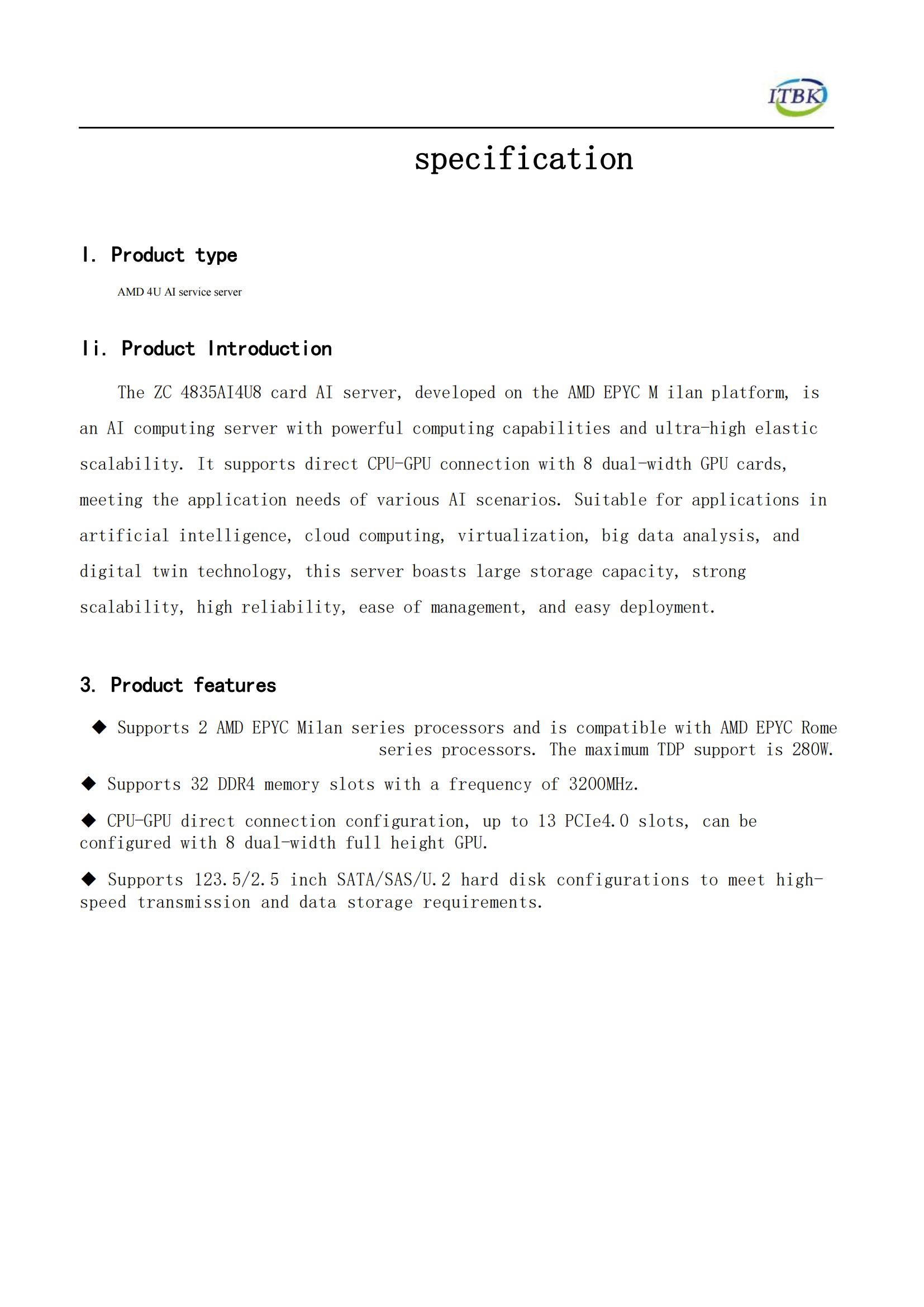 ITBK

specification

I. Product type

AMD 4U AI service server

Ii. Product Introduction

The ZC 4835AI4U8 card AI server, developed on the AMD EPYC M ilan platform, is an AI computing server with powerful computing capabilities and ultra-high elastic scalability. It supports direct CPU-GPU connection with 8 dual-width GPU cards, meeting the application needs of various AI scenarios. Suitable for applications in artificial intelligence, cloud computing, virtualization, big data analysis, and digital twin technology, this server boasts large storage capacity, strong scalability, high reliability, ease of management, and easy deployment.

3. Product features

◆ Supports 2 AMD EPYC Milan series processors and is compatible with AMD EPYC Rome series processors. The maximum TDP support is 280W.

◆ Supports 32 DDR4 memory slots with a frequency of 3200MHz.

◆ CPU-GPU direct connection configuration, up to 13 PCIe4.0 slots, can be configured with 8 dual-width full height GPU.

◆ Supports 123.5/2.5 inch SATA/SAS/U.2 hard disk configurations to meet high-speed transmission and data storage requirements.